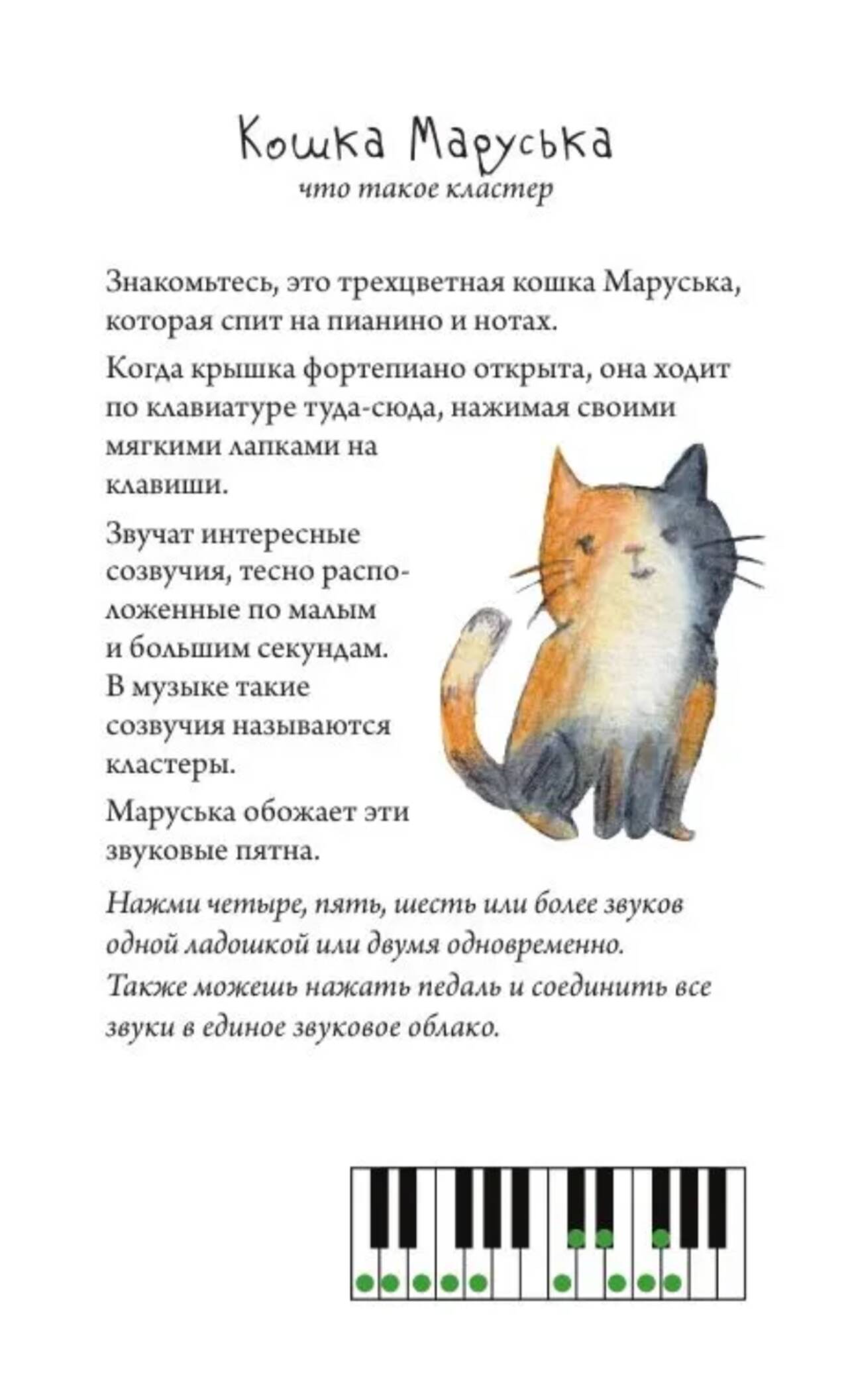 Кошка Маруська

что такое кластер

Знакомьтесь, это трехцветная кошка Маруська, которая спит на пианино и нотах.

Когда крышка фортепиано открыта, она ходит по клавиатуре туда-сюда, нажимая своими мягкими лапками на клавиши.

Звучат интересные созвучия, тесно расположенные по малым и большим секундам. В музыке такие созвучия называются кластеры.

Маруська обожает эти звуковые пятна.

Нажми четыре, пять, шесть или более звуков одной ладошкой или двумя одновременно. Также можешь нажать педаль и соединить все звуки в единое звуковое облако.